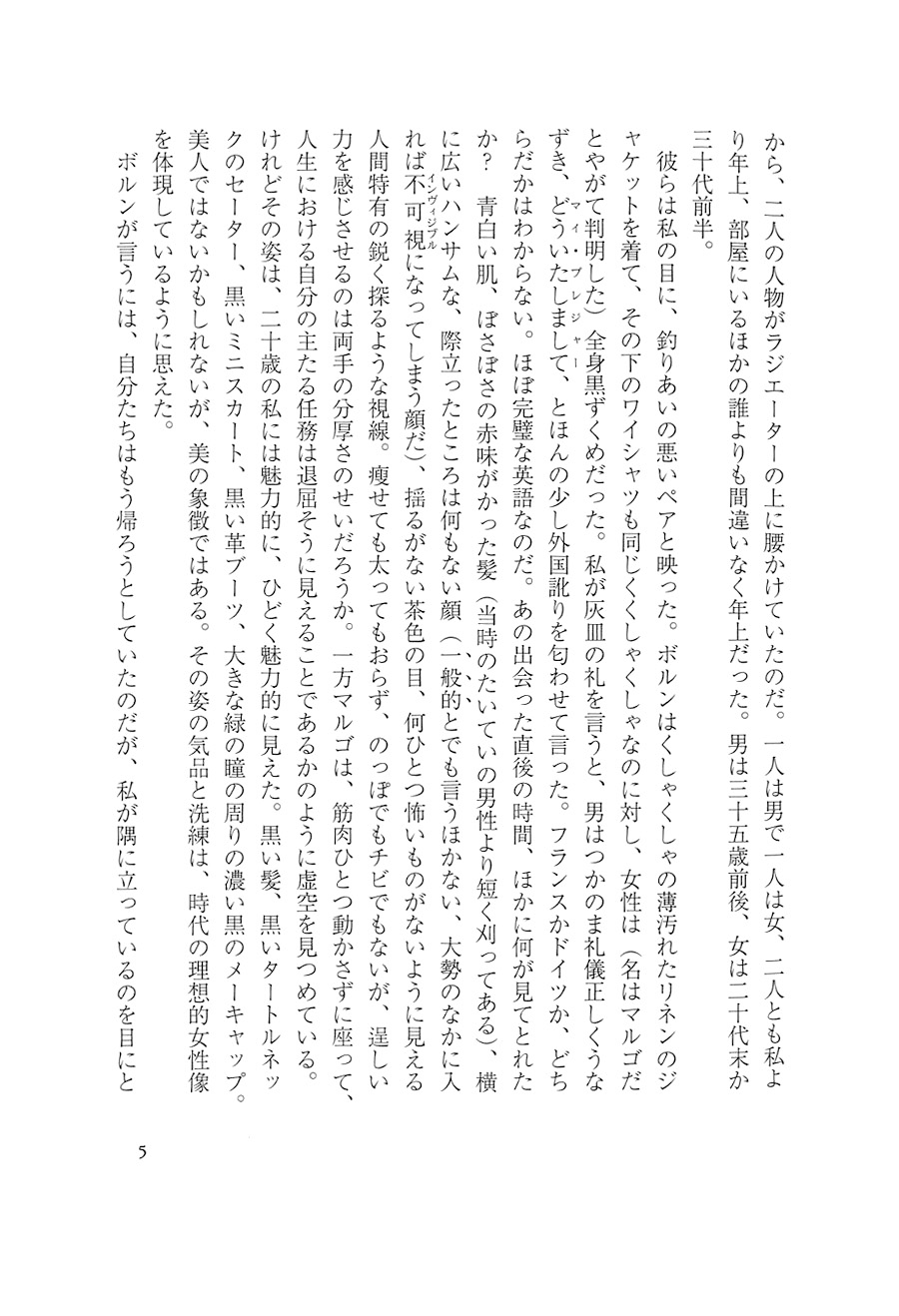 から、二人の人物がラジエーターの上に腰かけていたのだ。一人は男で一人は女、二人とも私より年上、部屋にいるほかの誰よりも間違いなく年上だった。男は三十五歳前後、女は二十代末か三十代前半。

彼らは私の目に、釣りあいの悪いペアと映った。ボルンはくしゃくしゃの薄汚れたリネンのジャケットを着て、その下のワイシャツも同じくくしゃくしゃなのに対し、女性は（名はマルゴだとやがて判明した）全身黒ずくめだった。私が灰皿の礼を言うと、男はつかのま礼儀正しくうなずき、どういたしまして（マイ・プレジャー）、とほんの少し外国訛りを匂わせて言った。フランスかドイツか、どちらだかはわからない。ほぼ完璧な英語なのだ。あの出会った直後の時間、ほかに何が見てとれたか？　青白い肌、ぼさぼさの赤味がかった髪（当時のたいていの男性より短く刈ってある）、横に広いハンサムな、際立ったところは何もない顔（一般的とでも言うほかない、大勢のなかに入れば不可視（インヴィジブル）になってしまう顔だ）、揺るがない茶色の目、何ひとつ怖いものがないように見える人間特有の鋭く探るような視線。痩せても太ってもおらず、のっぽでもチビでもないが、逞しい力を感じさせるのは両手の分厚さのせいだろうか。一方マルゴは、筋肉ひとつ動かさずに座って、人生における自分の主たる任務は退屈そうに見えることであるかのように虚空を見つめている。けれどその姿は、二十歳の私には魅力的に、ひどく魅力的に見えた。黒い髪、黒いタートルネックのセーター、黒いミニスカート、黒い革ブーツ、大きな緑の瞳の周りの濃い黒のメーキャップ。美人ではないかもしれないが、美の象徴ではある。その姿の気品と洗練は、時代の理想的女性像を体現しているように思えた。

ボルンが言うには、自分たちはもう帰ろうとしていたのだが、私が隅に立っているのを目にと

5